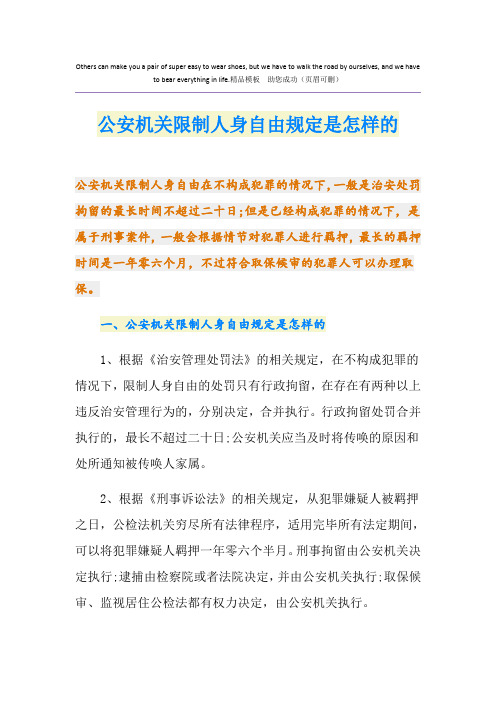 Others can make you a pair of super easy to wear shoes, but we have to walk the road by ourselves, and we have to bear everything in life.精品模板　助您成功（页眉可删）

公安机关限制人身自由规定是怎样的

公安机关限制人身自由在不构成犯罪的情况下,一般是治安处罚拘留的最长时间不超过二十日;但是已经构成犯罪的情况下，是属于刑事案件，一般会根据情节对犯罪人进行羁押，最长的羁押时间是一年零六个月，不过符合取保候审的犯罪人可以办理取保。

一、公安机关限制人身自由规定是怎样的

1、根据《治安管理处罚法》的相关规定，在不构成犯罪的情况下，限制人身自由的处罚只有行政拘留，在存在有两种以上违反治安管理行为的，分别决定，合并执行。行政拘留处罚合并执行的，最长不超过二十日;公安机关应当及时将传唤的原因和处所通知被传唤人家属。

2、根据《刑事诉讼法》的相关规定，从犯罪嫌疑人被羁押之日，公检法机关穷尽所有法律程序，适用完毕所有法定期间，可以将犯罪嫌疑人羁押一年零六个半月。刑事拘留由公安机关决定执行;逮捕由检察院或者法院决定，并由公安机关执行;取保候审、监视居住公检法都有权力决定，由公安机关执行。